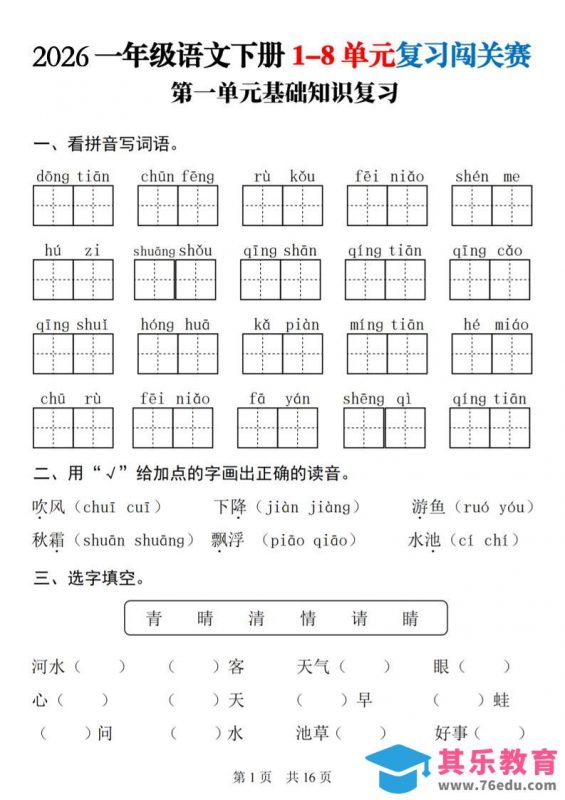 2026 一年级语文下册 1-8 单元复习闯关赛

第一单元基础知识复习

一、看拼音写词语。

dōng tiān　chūn fēng　rù kǒu　fēi niǎo　shén me

hú zi　shuāng shǒu　qīng shān　qíng tiān　qīng cǎo

qīng shuǐ　hóng huā　kǎ piàn　míng tiān　hé miáo

chū rù　fēi niǎo　fā yán　shēng qì　qíng tiān

二、用“√”给加点的字画出正确的读音。

吹风（chuī cuī）　下降（jiàn jiàng）　游鱼（ruó yóu）

秋霜（shuān shuāng）　飘浮（piāo qiāo）　水池（cí chí）

三、选字填空。

青　晴　清　情　请　睛

河水（　）　（　）客　天气（　）　眼（　）

心（　）　（　）天　（　）早　（　）蛙

（　）问　（　）水　池草（　）　好事（　）

第 1 页　共 16 页

其乐教育
www.76edu.com